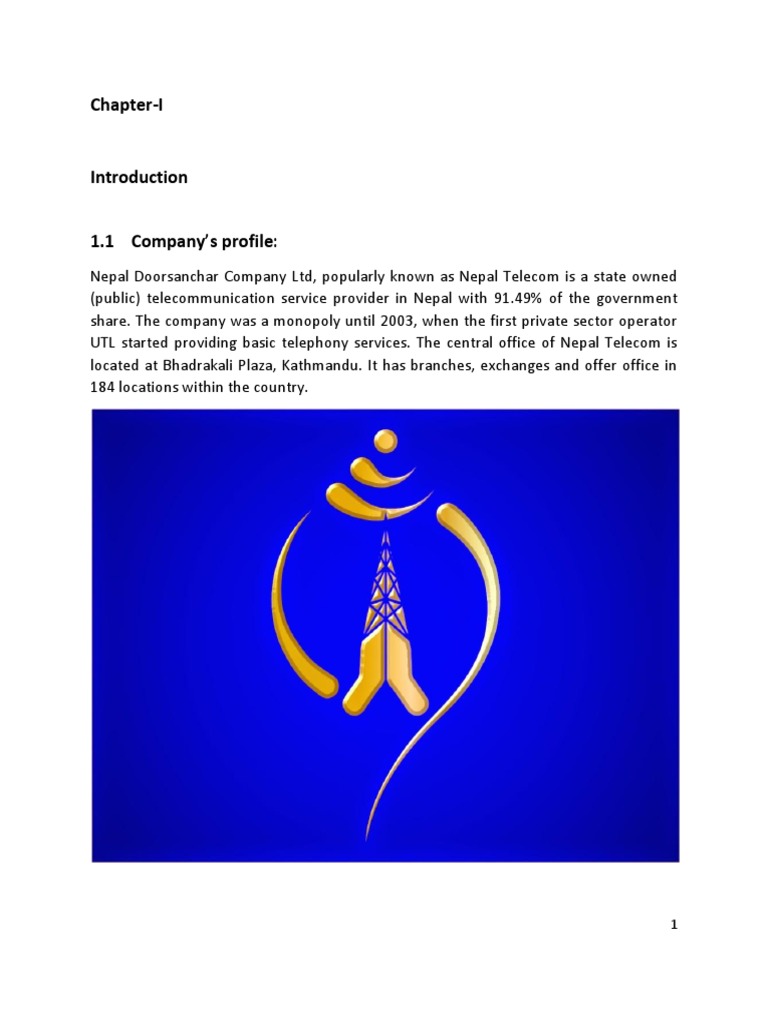 Chapter-I

Introduction

1.1 Company's profile:

Nepal Doorsanchar Company Ltd, popularly known as Nepal Telecom is a state owned (public) telecommunication service provider in Nepal with 91.49% of the government share. The company was a monopoly until 2003, when the first private sector operator UTL started providing basic telephony services. The central office of Nepal Telecom is located at Bhadrakali Plaza, Kathmandu. It has branches, exchanges and offer office in 184 locations within the country.

1